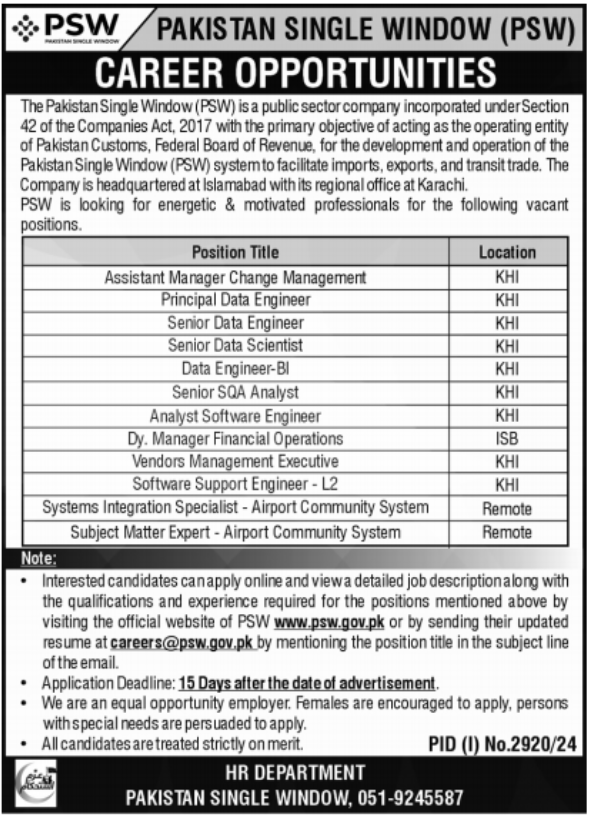 PSW
PAKISTAN SINGLE WINDOW

PAKISTAN SINGLE WINDOW (PSW)

CAREER OPPORTUNITIES

The Pakistan Single Window (PSW) is a public sector company incorporated under Section 42 of the Companies Act, 2017 with the primary objective of acting as the operating entity of Pakistan Customs, Federal Board of Revenue, for the development and operation of the Pakistan Single Window (PSW) system to facilitate imports, exports, and transit trade. The Company is headquartered at Islamabad with its regional office at Karachi.
PSW is looking for energetic & motivated professionals for the following vacant positions.

| Position Title | Location |
|---|---|
| Assistant Manager Change Management | KHI |
| Principal Data Engineer | KHI |
| Senior Data Engineer | KHI |
| Senior Data Scientist | KHI |
| Data Engineer-BI | KHI |
| Senior SQA Analyst | KHI |
| Analyst Software Engineer | KHI |
| Dy. Manager Financial Operations | ISB |
| Vendors Management Executive | KHI |
| Software Support Engineer - L2 | KHI |
| Systems Integration Specialist - Airport Community System | Remote |
| Subject Matter Expert - Airport Community System | Remote |

Note:
• Interested candidates can apply online and view a detailed job description along with the qualifications and experience required for the positions mentioned above by visiting the official website of PSW www.psw.gov.pk or by sending their updated resume at careers@psw.gov.pk by mentioning the position title in the subject line of the email.
• Application Deadline: 15 Days after the date of advertisement.
• We are an equal opportunity employer. Females are encouraged to apply, persons with special needs are persuaded to apply.
• All candidates are treated strictly on merit.

PID (I) No.2920/24

HR DEPARTMENT
PAKISTAN SINGLE WINDOW, 051-9245587